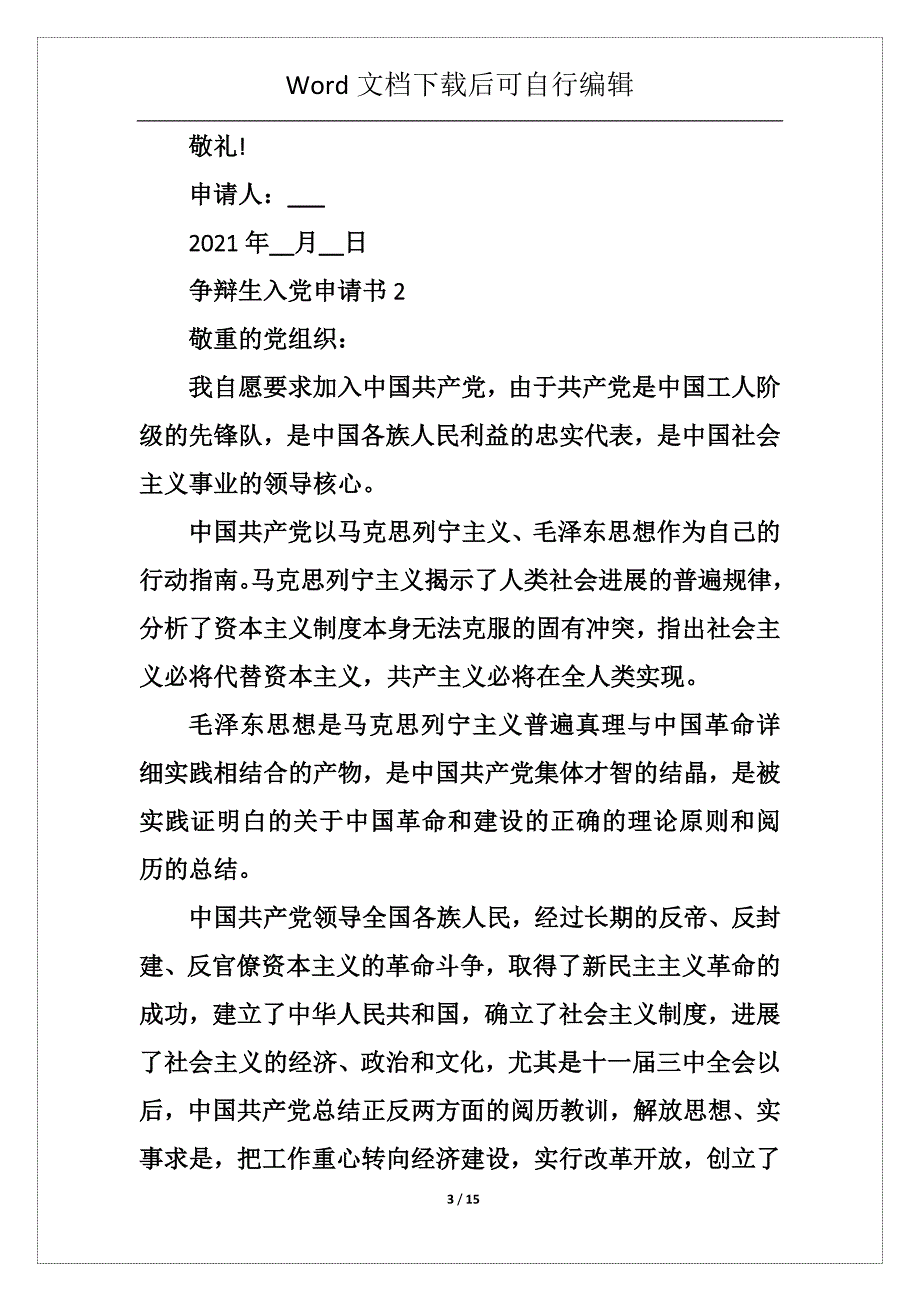 Word 文档下载后可自行编辑

敬礼!

申请人：___

2021 年__月__日

争辩生入党申请书 2

敬重的党组织：

我自愿要求加入中国共产党，由于共产党是中国工人阶级的先锋队，是中国各族人民利益的忠实代表，是中国社会主义事业的领导核心。

中国共产党以马克思列宁主义、毛泽东思想作为自己的行动指南。马克思列宁主义揭示了人类社会进展的普遍规律，分析了资本主义制度本身无法克服的固有冲突，指出社会主义必将代替资本主义，共产主义必将在全人类实现。

毛泽东思想是马克思列宁主义普遍真理与中国革命详细实践相结合的产物，是中国共产党集体才智的结晶，是被实践证明白的关于中国革命和建设的正确的理论原则和阅历的总结。

中国共产党领导全国各族人民，经过长期的反帝、反封建、反官僚资本主义的革命斗争，取得了新民主主义革命的成功，建立了中华人民共和国，确立了社会主义制度，进展了社会主义的经济、政治和文化，尤其是十一届三中全会以后，中国共产党总结正反两方面的阅历教训，解放思想、实事求是，把工作重心转向经济建设，实行改革开放，创立了

3 / 15